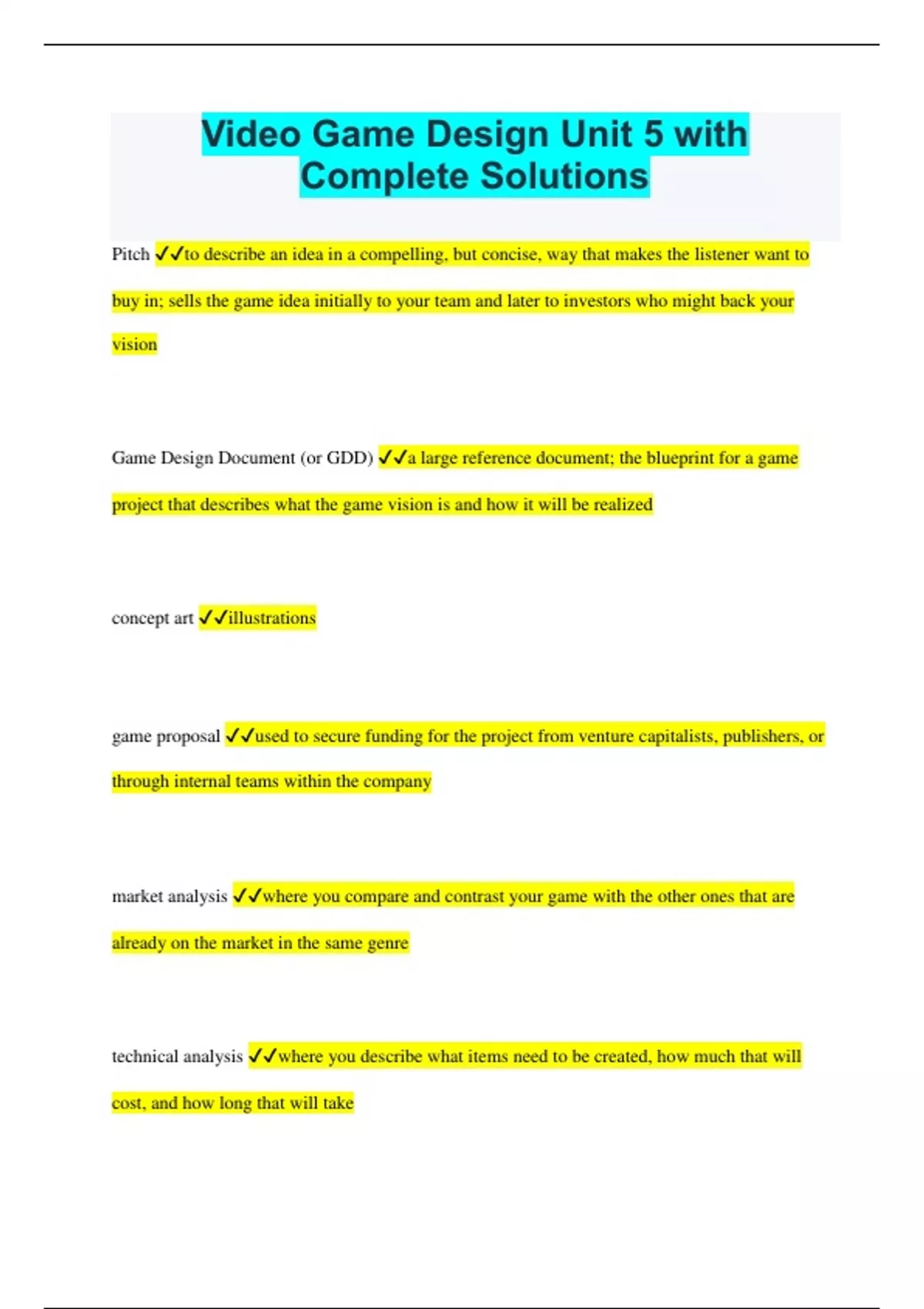 Video Game Design Unit 5 with Complete Solutions

Pitch ✓✓to describe an idea in a compelling, but concise, way that makes the listener want to buy in; sells the game idea initially to your team and later to investors who might back your vision

Game Design Document (or GDD) ✓✓a large reference document; the blueprint for a game project that describes what the game vision is and how it will be realized

concept art ✓✓illustrations

game proposal ✓✓used to secure funding for the project from venture capitalists, publishers, or through internal teams within the company

market analysis ✓✓where you compare and contrast your game with the other ones that are already on the market in the same genre

technical analysis ✓✓where you describe what items need to be created, how much that will cost, and how long that will take